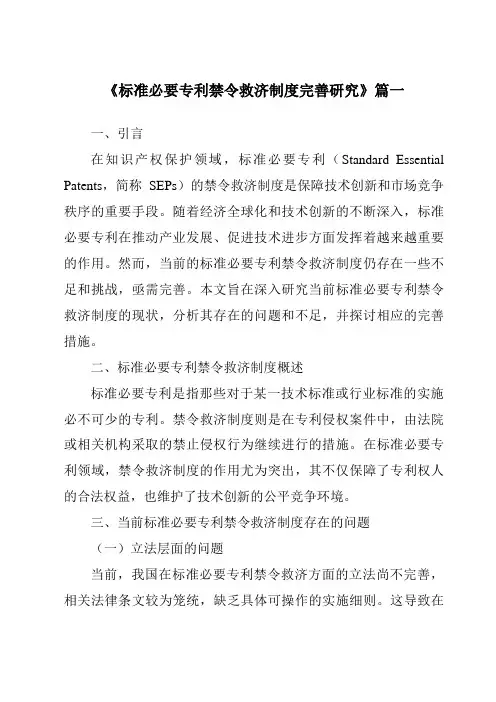 《标准必要专利禁令救济制度完善研究》篇一

一、引言

在知识产权保护领域，标准必要专利（Standard Essential Patents，简称 SEPs）的禁令救济制度是保障技术创新和市场竞争秩序的重要手段。随着经济全球化和技术创新的不断深入，标准必要专利在推动产业发展、促进技术进步方面发挥着越来越重要的作用。然而，当前的标准必要专利禁令救济制度仍存在一些不足和挑战，亟需完善。本文旨在深入研究当前标准必要专利禁令救济制度的现状，分析其存在的问题和不足，并探讨相应的完善措施。

二、标准必要专利禁令救济制度概述

标准必要专利是指那些对于某一技术标准或行业标准的实施必不可少的专利。禁令救济制度则是在专利侵权案件中，由法院或相关机构采取的禁止侵权行为继续进行的措施。在标准必要专利领域，禁令救济制度的作用尤为突出，其不仅保障了专利权人的合法权益，也维护了技术创新的公平竞争环境。

三、当前标准必要专利禁令救济制度存在的问题

（一）立法层面的问题

当前，我国在标准必要专利禁令救济方面的立法尚不完善，相关法律条文较为笼统，缺乏具体可操作的实施细则。这导致在